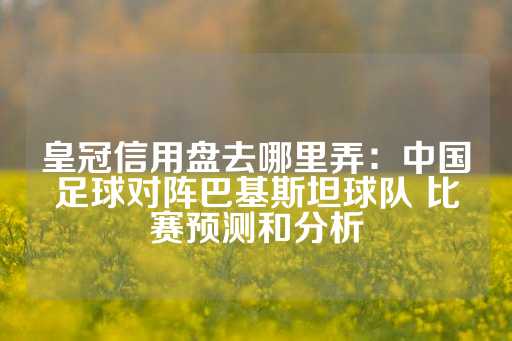 皇冠信用盘去哪里弄：中国足球对阵巴基斯坦球队 比赛预测和分析